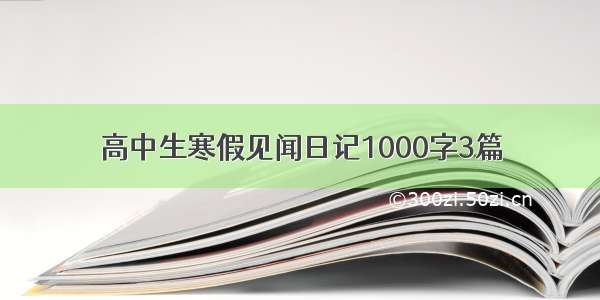 高中生寒假见闻日记1000字3篇

©300zi.50zi.cn